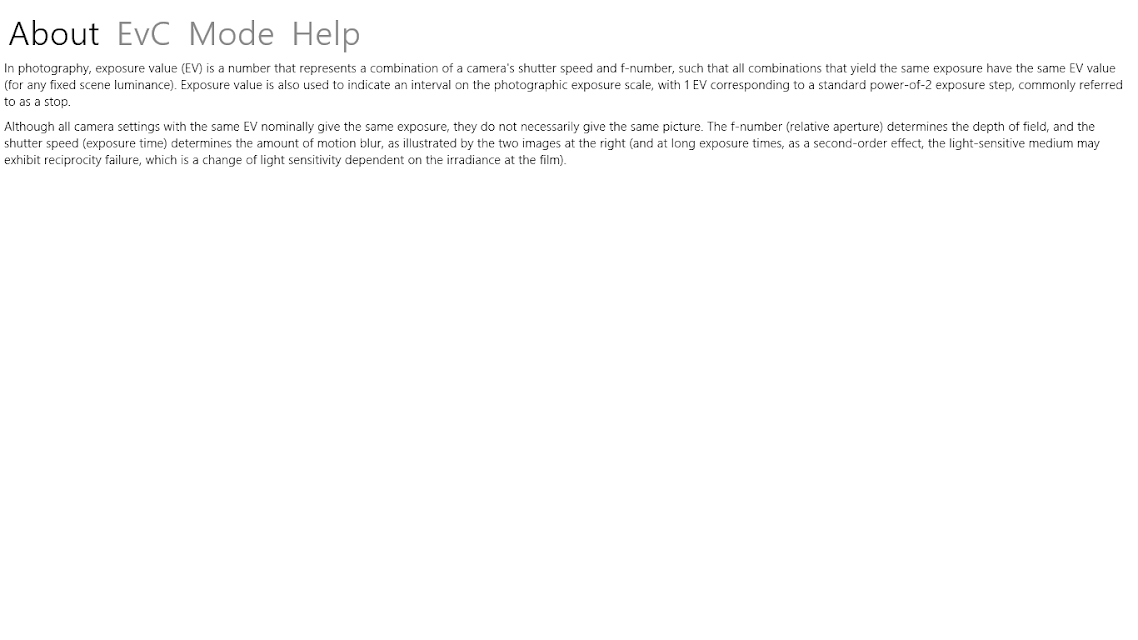 About EvC Mode Help

In photography, exposure value (EV) is a number that represents a combination of a camera's shutter speed and f-number, such that all combinations that yield the same exposure have the same EV value (for any fixed scene luminance). Exposure value is also used to indicate an interval on the photographic exposure scale, with 1 EV corresponding to a standard power-of-2 exposure step, commonly referred to as a stop.

Although all camera settings with the same EV nominally give the same exposure, they do not necessarily give the same picture. The f-number (relative aperture) determines the depth of field, and the shutter speed (exposure time) determines the amount of motion blur, as illustrated by the two images at the right (and at long exposure times, as a second-order effect, the light-sensitive medium may exhibit reciprocity failure, which is a change of light sensitivity dependent on the irradiance at the film).